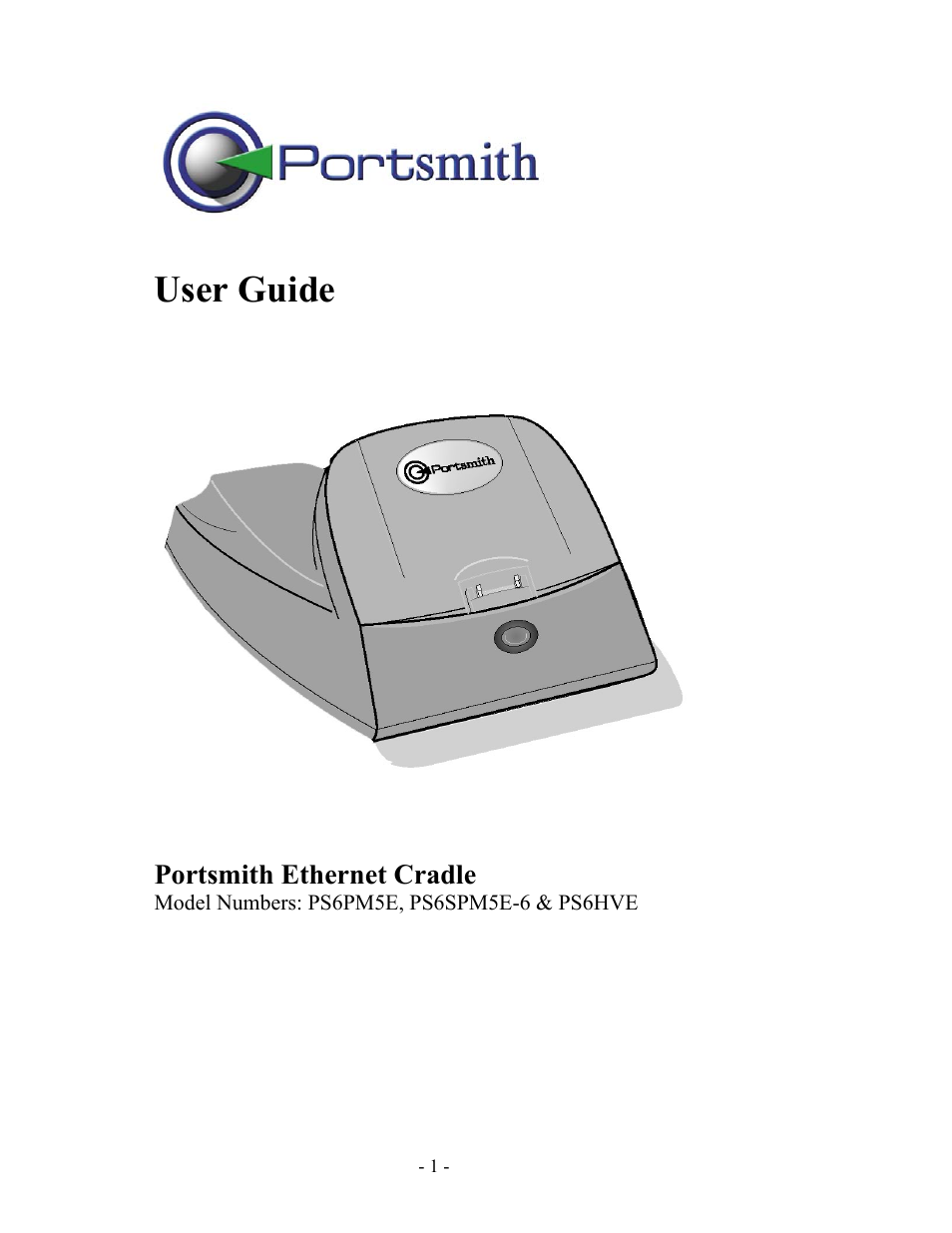 Portsmith

User Guide

Portsmith

Portsmith Ethernet Cradle
Model Numbers: PS6PM5E, PS6SPM5E-6 & PS6HVE

- 1 -